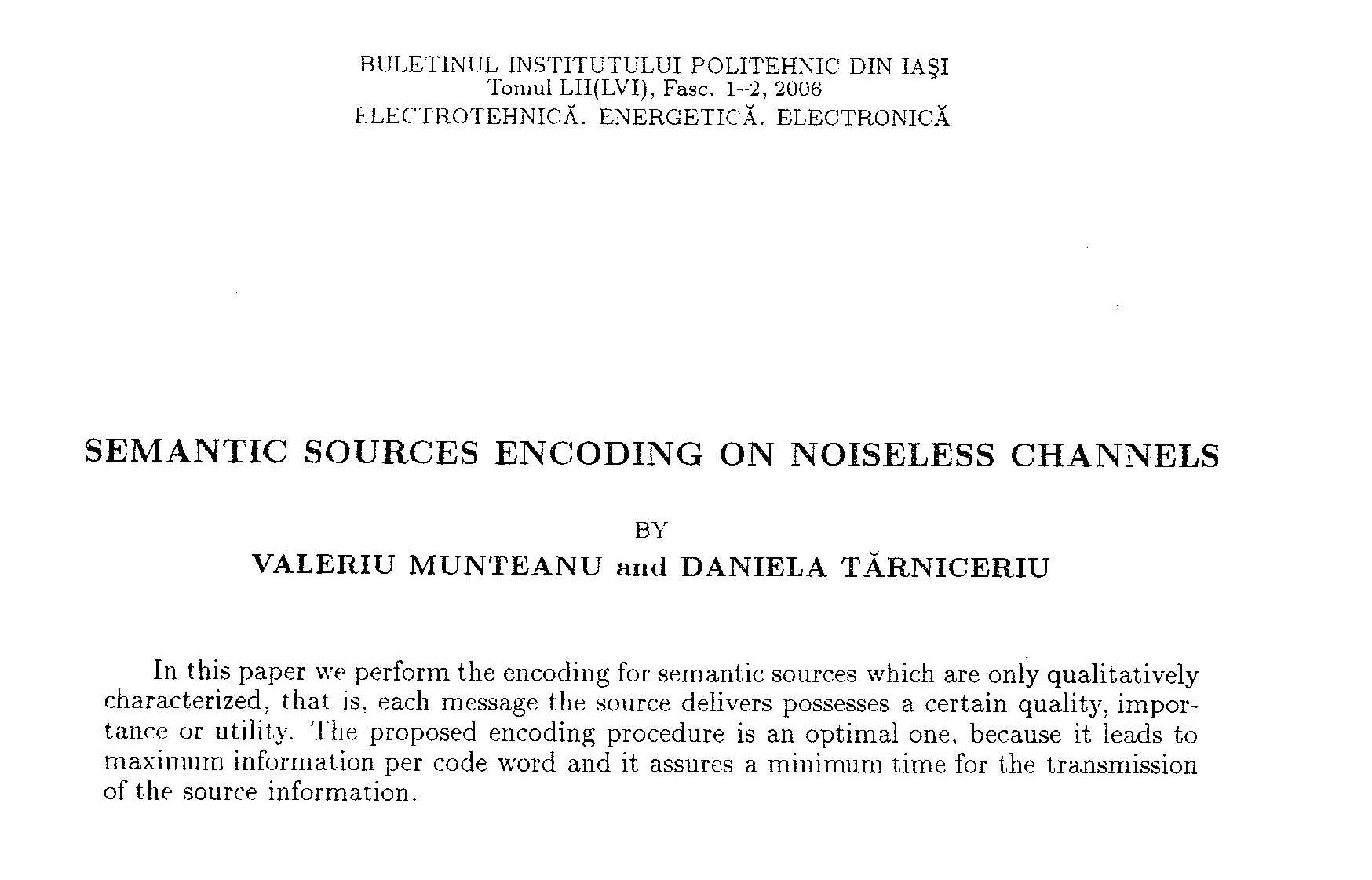 BULETINUL INSTITUTULUI POLITEHNIC DIN IAŞI
Tomul LII(LVI), Fasc. 1–2, 2006
ELECTROTEHNICĂ. ENERGETICĂ. ELECTRONICĂ

SEMANTIC SOURCES ENCODING ON NOISELESS CHANNELS

BY
VALERIU MUNTEANU and DANIELA TĂRNICERIU

In this paper we perform the encoding for semantic sources which are only qualitatively characterized, that is, each message the source delivers possesses a certain quality, importance or utility. The proposed encoding procedure is an optimal one, because it leads to maximum information per code word and it assures a minimum time for the transmission of the source information.